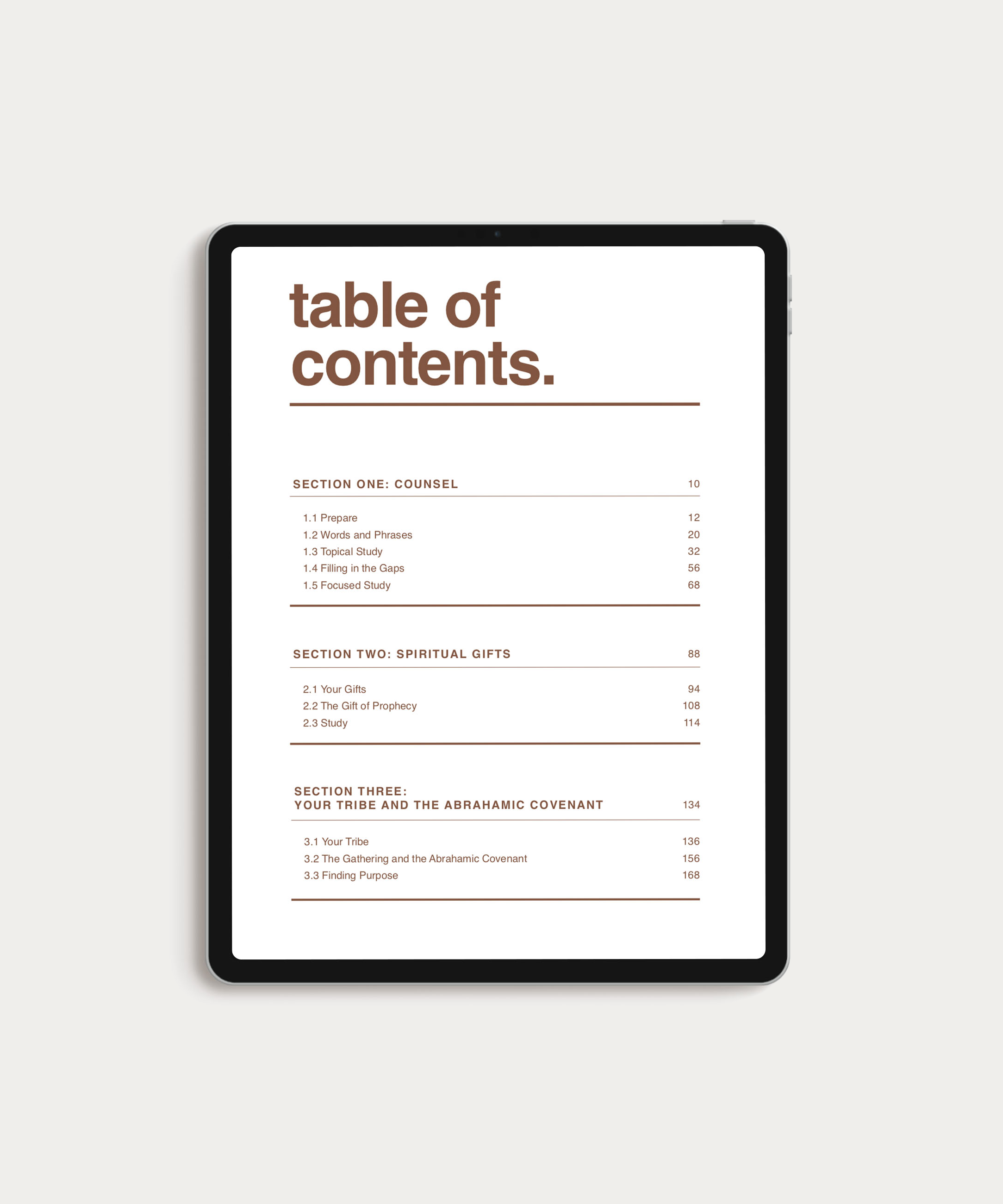 table of
contents.

SECTION ONE: COUNSEL 10

1.1 Prepare 12
1.2 Words and Phrases 20
1.3 Topical Study 32
1.4 Filling in the Gaps 56
1.5 Focused Study 68

SECTION TWO: SPIRITUAL GIFTS 88

2.1 Your Gifts 94
2.2 The Gift of Prophecy 108
2.3 Study 114

SECTION THREE:
YOUR TRIBE AND THE ABRAHAMIC COVENANT 134

3.1 Your Tribe 136
3.2 The Gathering and the Abrahamic Covenant 156
3.3 Finding Purpose 168